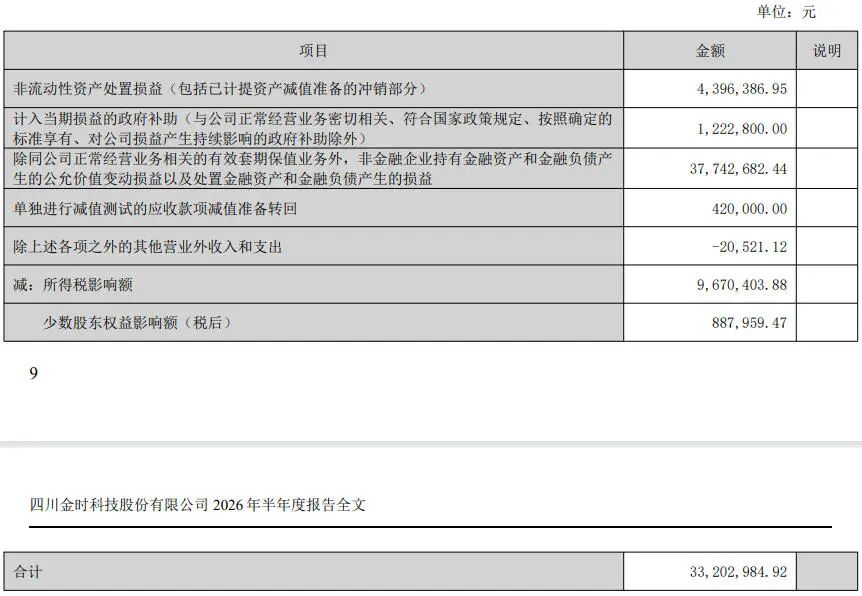 单位：元

| 项目 | 金额 | 说明 |
|---|---|---|
| 非流动性资产处置损益（包括已计提资产减值准备的冲销部分） | 4,396,386.95 | |
| 计入当期损益的政府补助（与公司正常经营业务密切相关、符合国家政策规定、按照确定的标准享有、对公司损益产生持续影响的政府补助除外） | 1,222,800.00 | |
| 除同公司正常经营业务相关的有效套期保值业务外，非金融企业持有金融资产和金融负债产生的公允价值变动损益以及处置金融资产和金融负债产生的损益 | 37,742,682.44 | |
| 单独进行减值测试的应收款项减值准备转回 | 420,000.00 | |
| 除上述各项之外的其他营业外收入和支出 | -20,521.12 | |
| 减：所得税影响额 | 9,670,403.88 | |
| 少数股东权益影响额（税后） | 887,959.47 | |

9

四川金时科技股份有限公司2026年半年度报告全文

| 合计 | 33,202,984.92 | |
|---|---|---|